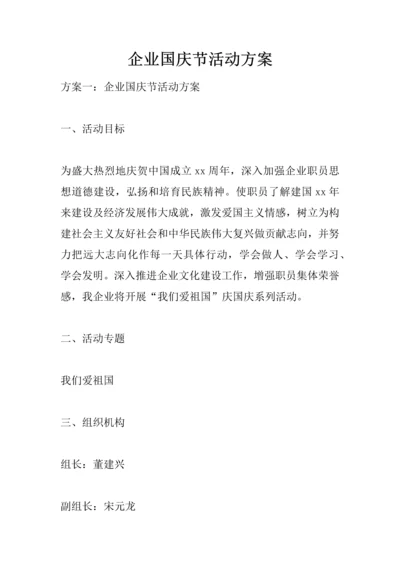 企业国庆节活动方案

方案一：企业国庆节活动方案

一、活动目标

为盛大热烈地庆贺中国成立 xx 周年，深入加强企业职员思想道德建设，弘扬和培育民族精神。使职员了解建国 xx 年来建设及经济发展伟大成就，激发爱国主义情感，树立为构建社会主义友好社会和中华民族伟大复兴做贡献志向，并努力把远大志向化作每一天具体行动，学会做人、学会学习、学会发明。深入推进企业文化建设工作，增强职员集体荣誉感，我企业将开展“我们爱祖国”庆国庆系列活动。

二、活动专题

我们爱祖国

三、组织机构

组长：董建兴

副组长：宋元龙